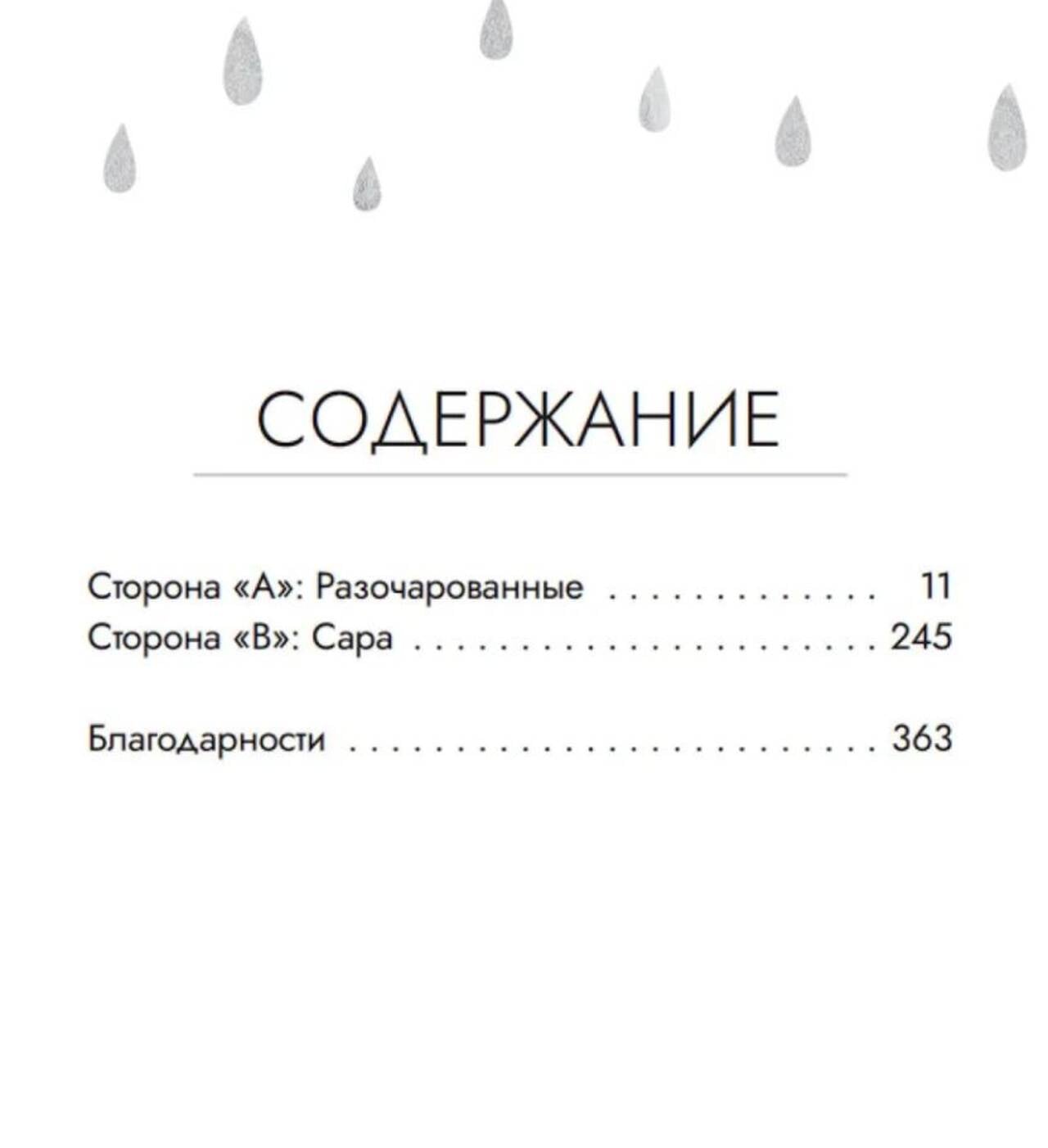 СОДЕРЖАНИЕ

Сторона «А»: Разочарованные 11
Сторона «В»: Сара 245

Благодарности 363